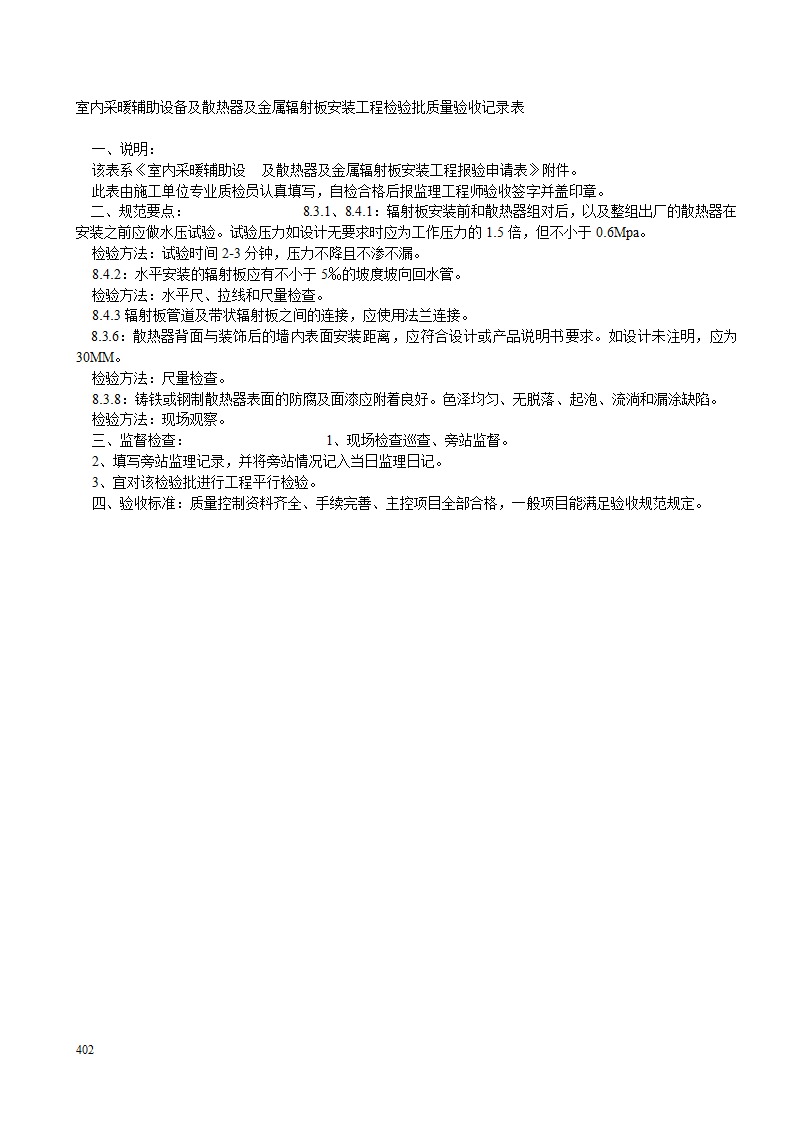 室内采暖辅助设备及散热器及金属辐射板安装工程检验批质量验收记录表

一、说明：
该表系《室内采暖辅助设　及散热器及金属辐射板安装工程报验申请表》附件。
此表由施工单位专业质检员认真填写，自检合格后报监理工程师验收签字并盖印章。
二、规范要点：　　　　　　　8.3.1、8.4.1：辐射板安装前和散热器组对后，以及整组出厂的散热器在安装之前应做水压试验。试验压力如设计无要求时应为工作压力的 1.5 倍，但不小于 0.6Mpa。
检验方法：试验时间 2-3 分钟，压力不降且不渗不漏。
8.4.2：水平安装的辐射板应有不小于 5‰的坡度坡向回水管。
检验方法：水平尺、拉线和尺量检查。
8.4.3 辐射板管道及带状辐射板之间的连接，应使用法兰连接。
8.3.6：散热器背面与装饰后的墙内表面安装距离，应符合设计或产品说明书要求。如设计未注明，应为 30MM。
检验方法：尺量检查。
8.3.8：铸铁或钢制散热器表面的防腐及面漆应附着良好。色泽均匀、无脱落、起泡、流淌和漏涂缺陷。
检验方法：现场观察。
三、监督检查：　　　　　　　1、现场检查巡查、旁站监督。
2、填写旁站监理记录，并将旁站情况记入当日监理日记。
3、宜对该检验批进行工程平行检验。
四、验收标准：质量控制资料齐全、手续完善、主控项目全部合格，一般项目能满足验收规范规定。

402